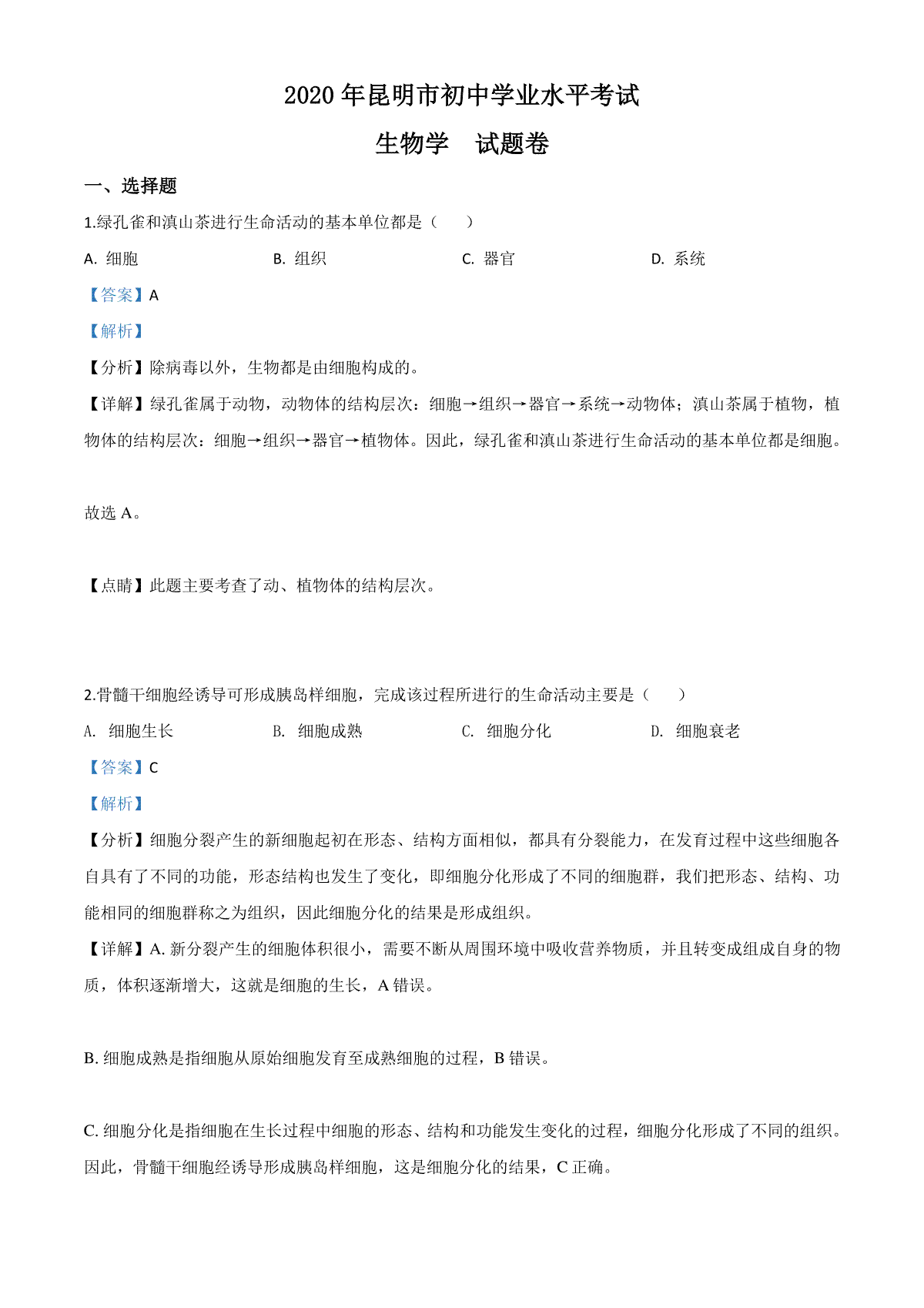 2020 年昆明市初中学业水平考试

生物学　试题卷

一、选择题

1.绿孔雀和滇山茶进行生命活动的基本单位都是（　　）

A. 细胞　　B. 组织　　C. 器官　　D. 系统

【答案】A

【解析】

【分析】除病毒以外，生物都是由细胞构成的。

【详解】绿孔雀属于动物，动物体的结构层次：细胞→组织→器官→系统→动物体；滇山茶属于植物，植物体的结构层次：细胞→组织→器官→植物体。因此，绿孔雀和滇山茶进行生命活动的基本单位都是细胞。

故选 A。

【点睛】此题主要考查了动、植物体的结构层次。

2.骨髓干细胞经诱导可形成胰岛样细胞，完成该过程所进行的生命活动主要是（　　）

A. 细胞生长　　B. 细胞成熟　　C. 细胞分化　　D. 细胞衰老

【答案】C

【解析】

【分析】细胞分裂产生的新细胞起初在形态、结构方面相似，都具有分裂能力，在发育过程中这些细胞各自具有了不同的功能，形态结构也发生了变化，即细胞分化形成了不同的细胞群，我们把形态、结构、功能相同的细胞群称之为组织，因此细胞分化的结果是形成组织。

【详解】A. 新分裂产生的细胞体积很小，需要不断从周围环境中吸收营养物质，并且转变成组成自身的物质，体积逐渐增大，这就是细胞的生长，A 错误。

B. 细胞成熟是指细胞从原始细胞发育至成熟细胞的过程，B 错误。

C. 细胞分化是指细胞在生长过程中细胞的形态、结构和功能发生变化的过程，细胞分化形成了不同的组织。因此，骨髓干细胞经诱导形成胰岛样细胞，这是细胞分化的结果，C 正确。